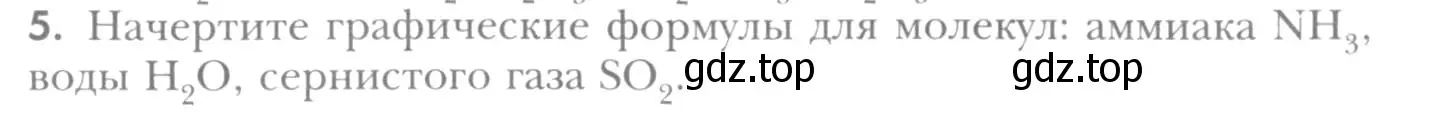 5. Начертите графические формулы для молекул: аммиака $NH_3$, воды $H_2O$, сернистого газа $SO_2$. gdz.top gdz.top